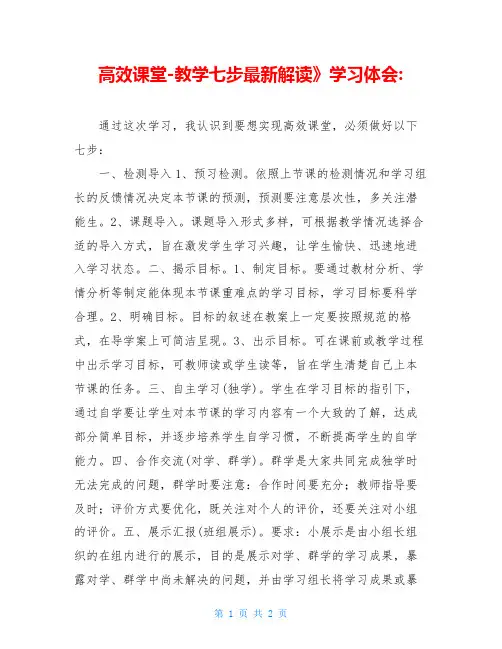 高效课堂-教学七步最新解读》学习体会:

通过这次学习，我认识到要想实现高效课堂，必须做好以下七步：

一、检测导入 1、预习检测。依照上节课的检测情况和学习组长的反馈情况决定本节课的预测，预测要注意层次性，多关注潜能生。2、课题导入。课题导入形式多样，可根据教学情况选择合适的导入方式，旨在激发学生学习兴趣，让学生愉快、迅速地进入学习状态。二、揭示目标。1、制定目标。要通过教材分析、学情分析等制定能体现本节课重难点的学习目标，学习目标要科学合理。2、明确目标。目标的叙述在教案上一定要按照规范的格式，在导学案上可简洁呈现。3、出示目标。可在课前或教学过程中出示学习目标，可教师读或学生读等，旨在学生清楚自己上本节课的任务。三、自主学习(独学)。学生在学习目标的指引下，通过自学要让学生对本节课的学习内容有一个大致的了解，达成部分简单目标，并逐步培养学生自学习惯，不断提高学生的自学能力。四、合作交流(对学、群学)。群学是大家共同完成独学时无法完成的问题，群学时要注意：合作时间要充分；教师指导要及时；评价方式要优化，既关注对个人的评价，还要关注对小组的评价。五、展示汇报(班组展示)。要求：小展示是由小组长组织的在组内进行的展示，目的是展示对学、群学的学习成果，暴露对学、群学中尚未解决的问题，并由学习组长将学习成果或暴

第 1 页 共 2 页